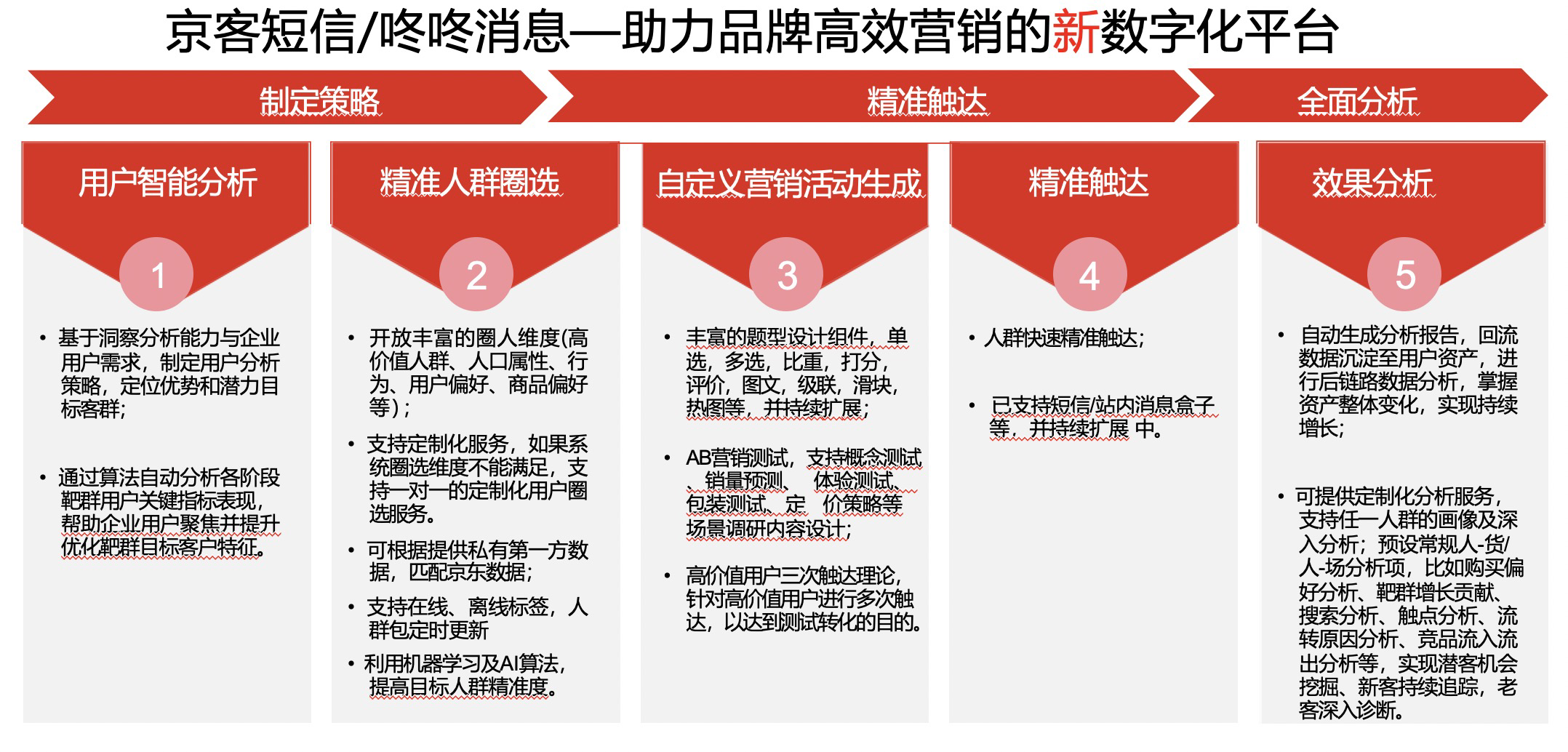 京客短信/咚咚消息—助力品牌高效营销的新数字化平台

制定策略

精准触达

全面分析

用户智能分析

1

• 基于洞察分析能力与企业用户需求，制定用户分析策略，定位优势和潜力目标客群；

• 通过算法自动分析各阶段靶群用户关键指标表现，帮助企业用户聚焦并提升优化靶群目标客户特征。

精准人群圈选

2

• 开放丰富的圈人维度(高价值人群、人口属性、行为、用户偏好、商品偏好等)；

• 支持定制化服务，如果系统圈选维度不能满足，支持一对一的定制化用户圈选服务。

• 可根据提供私有第一方数据，匹配京东数据；

• 支持在线、离线标签，人群包定时更新

• 利用机器学习及AI算法，提高目标人群精准度。

自定义营销活动生成

3

• 丰富的题型设计组件，单选，多选，比重，打分，评价，图文，级联，滑块，热图等，并持续扩展；

• AB营销测试，支持概念测试、销量预测、 体验测试、包装测试、定 价策略等场景调研内容设计；

• 高价值用户三次触达理论，针对高价值用户进行多次触达，以达到测试转化的目的。

精准触达

4

• 人群快速精准触达；

• 已支持短信/站内消息盒子等，并持续扩展 中。

效果分析

5

• 自动生成分析报告，回流数据沉淀至用户资产，进行后链路数据分析，掌握资产整体变化，实现持续增长；

• 可提供定制化分析服务，支持任一人群的画像及深入分析；预设常规人-货/人-场分析项，比如购买偏好分析、靶群增长贡献、搜索分析、触点分析、流转原因分析、竞品流入流出分析等，实现潜客机会挖掘、新客持续追踪，老客深入诊断。